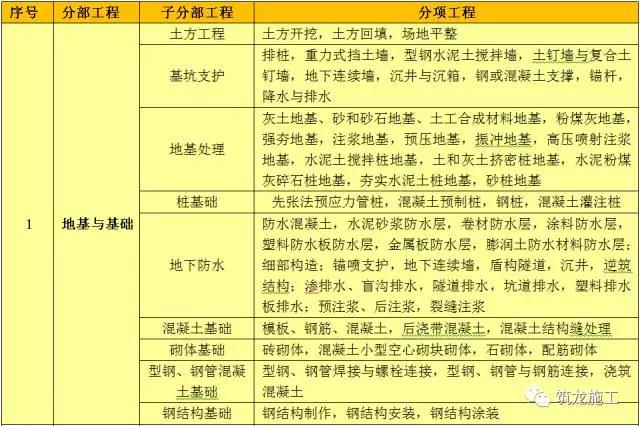 | 序号 | 分部工程 | 子分部工程 | 分项工程 |
|---|---|---|---|
| 1 | 地基与基础 | 土方工程 | 土方开挖，土方回填，场地平整 |
| | | 基坑支护 | 排桩，重力式挡土墙，型钢水泥土搅拌墙，土钉墙与复合土钉墙，地下连续墙，沉井与沉箱，钢或混凝土支撑，锚杆，降水与排水 |
| | | 地基处理 | 灰土地基、砂和砂石地基、土工合成材料地基，粉煤灰地基，强夯地基，注浆地基，预压地基，振冲地基，高压喷射注浆地基，水泥土搅拌桩地基，土和灰土挤密桩地基，水泥粉煤灰碎石桩地基，夯实水泥土桩地基，砂桩地基 |
| | | 桩基础 | 先张法预应力管桩，混凝土预制桩，钢桩，混凝土灌注桩 |
| | | 地下防水 | 防水混凝土，水泥砂浆防水层，卷材防水层，涂料防水层，塑料防水板防水层，金属板防水层，膨润土防水材料防水层；细部构造；锚喷支护，地下连续墙，盾构隧道，沉井，逆筑结构；渗排水、盲沟排水，隧道排水，坑道排水，塑料排水板排水；预注浆、后注浆，裂缝注浆 |
| | | 混凝土基础 | 模板、钢筋、混凝土，后浇带混凝土，混凝土结构缝处理 |
| | | 砌体基础 | 砖砌体，混凝土小型空心砌块砌体，石砌体，配筋砌体 |
| | | 型钢、钢管混凝土基础 | 型钢、钢管焊接与螺栓连接，型钢、钢管与钢筋连接，浇筑混凝土 |
| | | 钢结构基础 | 钢结构制作，钢结构安装，钢结构涂装 |

筑龙施工